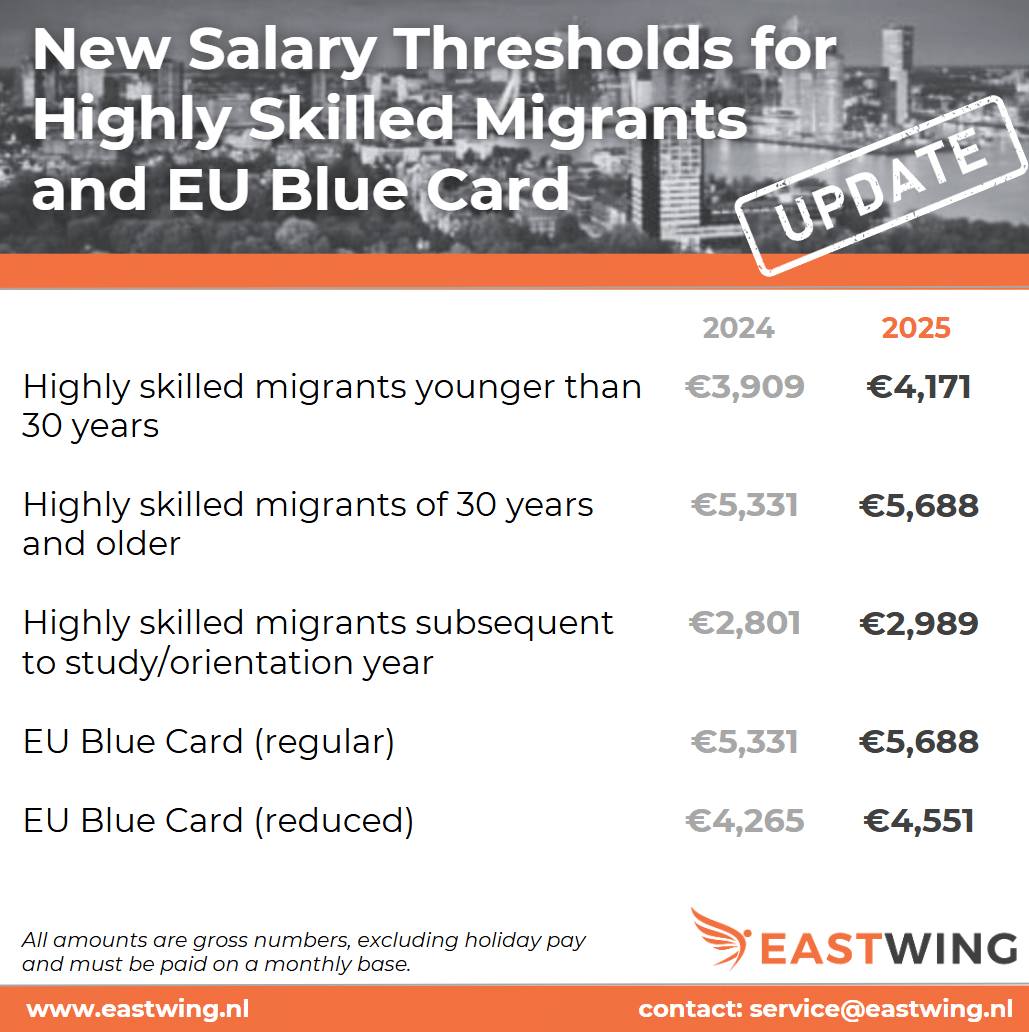 New Salary Thresholds for Highly Skilled Migrants and EU Blue Card

UPDATE

| | 2024 | 2025 |
|---|---|---|
| Highly skilled migrants younger than 30 years | €3,909 | €4,171 |
| Highly skilled migrants of 30 years and older | €5,331 | €5,688 |
| Highly skilled migrants subsequent to study/orientation year | €2,801 | €2,989 |
| EU Blue Card (regular) | €5,331 | €5,688 |
| EU Blue Card (reduced) | €4,265 | €4,551 |

All amounts are gross numbers, excluding holiday pay and must be paid on a monthly base.

EASTWING

www.eastwing.nl

contact: service@eastwing.nl